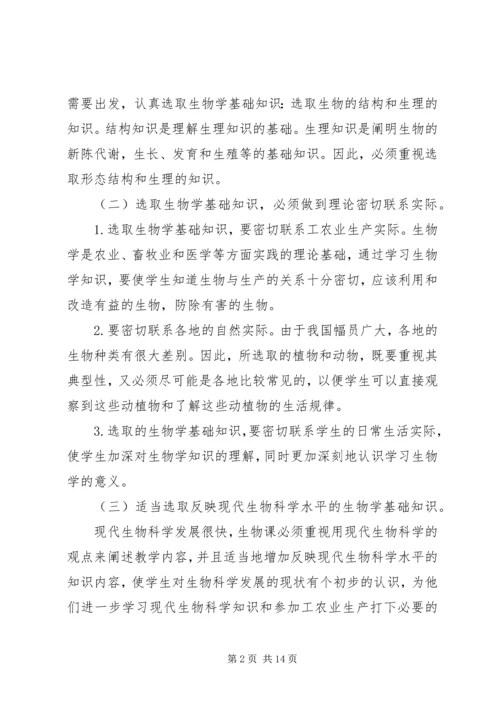 需要出发，认真选取生物学基础知识：选取生物的结构和生理的知识。结构知识是理解生理知识的基础。生理知识是阐明生物的新陈代谢，生长、发育和生殖等的基础知识。因此，必须重视选取形态结构和生理的知识。

（二）选取生物学基础知识，必须做到理论密切联系实际。

1.选取生物学基础知识，要密切联系工农业生产实际。生物学是农业、畜牧业和医学等方面实践的理论基础，通过学习生物学知识，要使学生知道生物与生产的关系十分密切，应该利用和改造有益的生物，防除有害的生物。

2.要密切联系各地的自然实际。由于我国幅员广大，各地的生物种类有很大差别。因此，所选取的植物和动物，既要重视其典型性，又必须尽可能是各地比较常见的，以便学生可以直接观察到这些动植物和了解这些动植物的生活规律。

3.选取的生物学基础知识，要密切联系学生的日常生活实际，使学生加深对生物学知识的理解，同时更加深刻地认识学习生物学的意义。

（三）适当选取反映现代生物科学水平的生物学基础知识。

现代生物科学发展很快，生物课必须重视用现代生物科学的观点来阐述教学内容，并且适当地增加反映现代生物科学水平的知识内容，使学生对生物科学发展的现状有个初步的认识，为他们进一步学习现代生物科学知识和参加工农业生产打下必要的

第 2 页 共 14 页